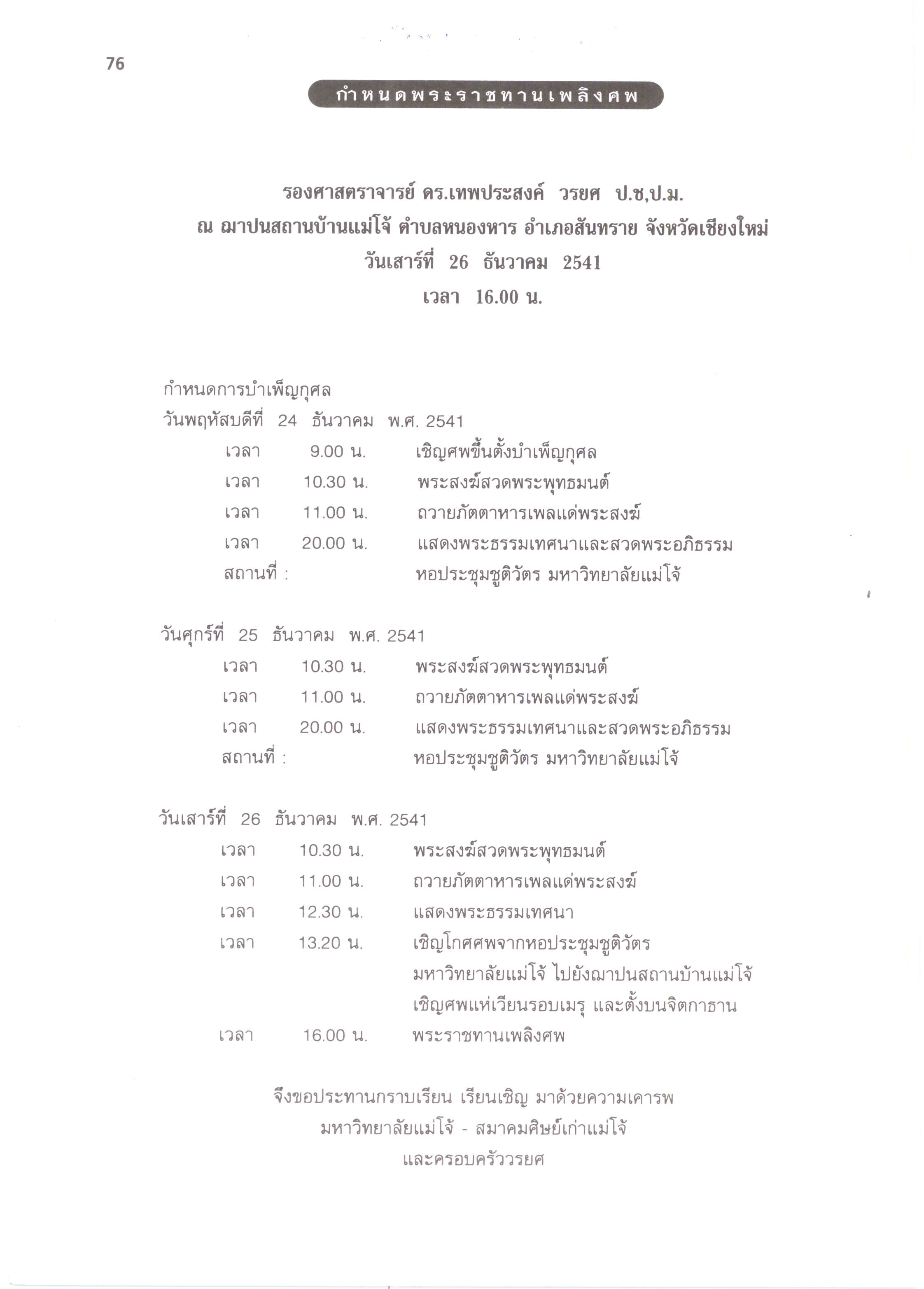 76

กำหนดพระราชทานเพลิงศพ

รองศาสตราจารย์ ดร.เทพประสงค์ วรยศ ป.ช,ป.ม.
ณ ฌาปนสถานบ้านแม่โจ้ ตำบลหนองหาร อำเภอสันทราย จังหวัดเชียงใหม่
วันเสาร์ที่ 26 ธันวาคม 2541
เวลา 16.00 น.

กำหนดการบำเพ็ญกุศล
วันพฤหัสบดีที่ 24 ธันวาคม พ.ศ. 2541
เวลา 9.00 น. เชิญศพขึ้นตั้งบำเพ็ญกุศล
เวลา 10.30 น. พระสงฆ์สวดพระพุทธมนต์
เวลา 11.00 น. ถวายภัตตาหารเพลแด่พระสงฆ์
เวลา 20.00 น. แสดงพระธรรมเทศนาและสวดพระอภิธรรม
สถานที่ : หอประชุมชูติวัตร มหาวิทยาลัยแม่โจ้

วันศุกร์ที่ 25 ธันวาคม พ.ศ. 2541
เวลา 10.30 น. พระสงฆ์สวดพระพุทธมนต์
เวลา 11.00 น. ถวายภัตตาหารเพลแด่พระสงฆ์
เวลา 20.00 น. แสดงพระธรรมเทศนาและสวดพระอภิธรรม
สถานที่ : หอประชุมชูติวัตร มหาวิทยาลัยแม่โจ้

วันเสาร์ที่ 26 ธันวาคม พ.ศ. 2541
เวลา 10.30 น. พระสงฆ์สวดพระพุทธมนต์
เวลา 11.00 น. ถวายภัตตาหารเพลแด่พระสงฆ์
เวลา 12.30 น. แสดงพระธรรมเทศนา
เวลา 13.20 น. เชิญโกศศพจากหอประชุมชูติวัตร มหาวิทยาลัยแม่โจ้ ไปยังฌาปนสถานบ้านแม่โจ้ เชิญศพแห่เวียนรอบเมรุ และตั้งบนจิตกาธาน
เวลา 16.00 น. พระราชทานเพลิงศพ

จึงขอประทานกราบเรียน เรียนเชิญ มาด้วยความเคารพ
มหาวิทยาลัยแม่โจ้ - สมาคมศิษย์เก่าแม่โจ้
และครอบครัววรยศ